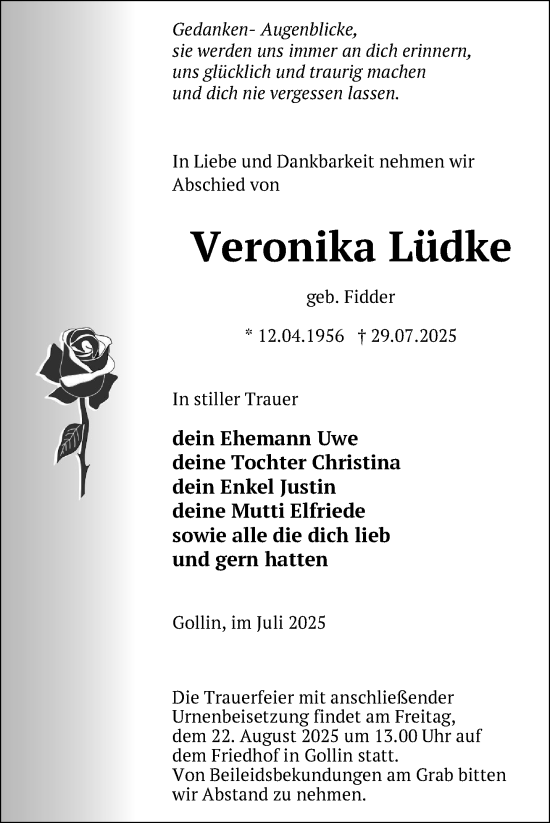 Gedanken- Augenblicke,
sie werden uns immer an dich erinnern,
uns glücklich und traurig machen
und dich nie vergessen lassen.

In Liebe und Dankbarkeit nehmen wir Abschied von

Veronika Lüdke

geb. Fidder

* 12.04.1956 † 29.07.2025

In stiller Trauer

dein Ehemann Uwe
deine Tochter Christina
dein Enkel Justin
deine Mutti Elfriede
sowie alle die dich lieb
und gern hatten

Gollin, im Juli 2025

Die Trauerfeier mit anschließender Urnenbeisetzung findet am Freitag, dem 22. August 2025 um 13.00 Uhr auf dem Friedhof in Gollin statt.
Von Beileidsbekundungen am Grab bitten wir Abstand zu nehmen.